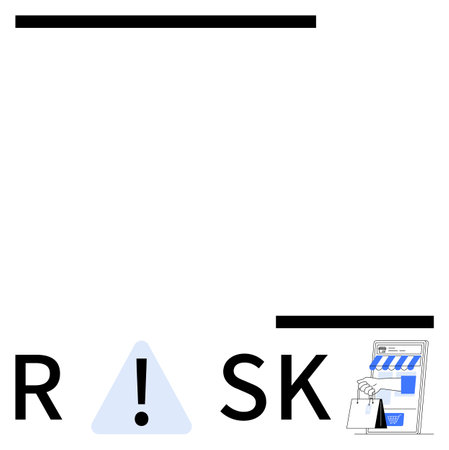 R ! SK